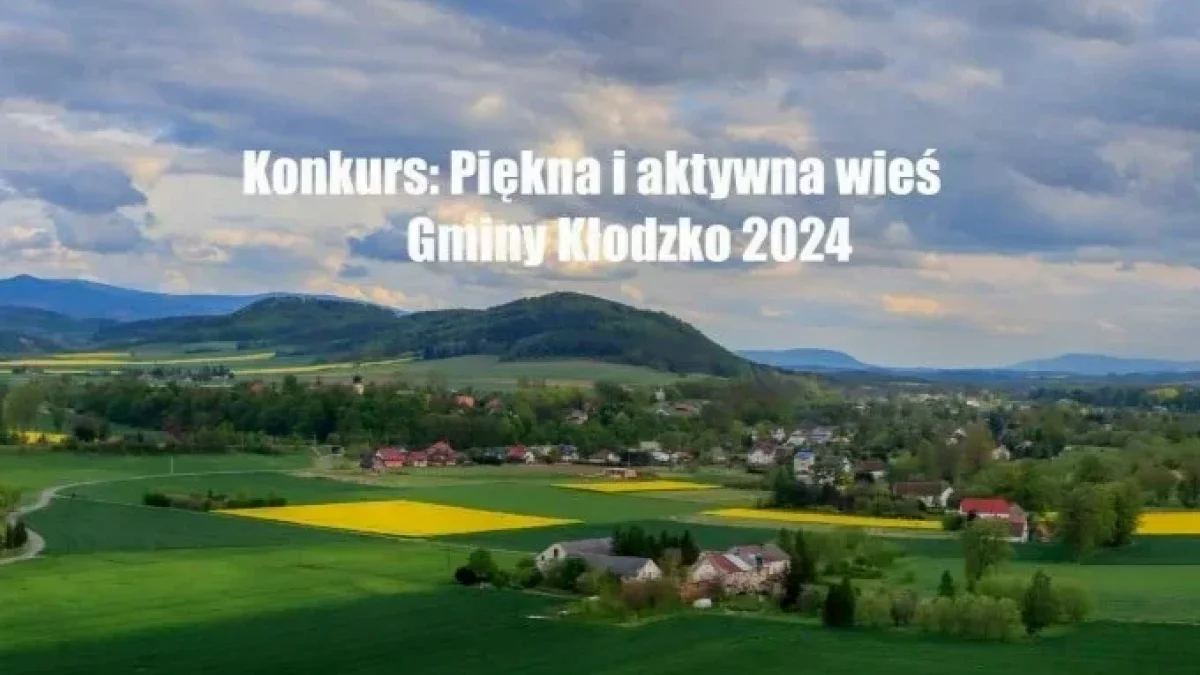 Konkurs: Piękna i aktywna wieś Gminy Kłodzko 2024